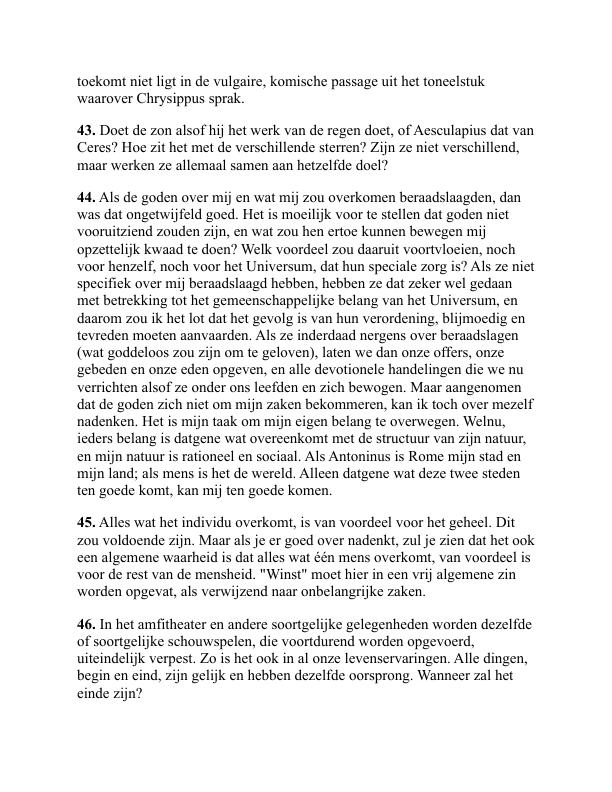 toekomt niet ligt in de vulgaire, komische passage uit het toneelstuk waarover Chrysippus sprak.

43. Doet de zon alsof hij het werk van de regen doet, of Aesculapius dat van Ceres? Hoe zit het met de verschillende sterren? Zijn ze niet verschillend, maar werken ze allemaal samen aan hetzelfde doel?

44. Als de goden over mij en wat mij zou overkomen beraadslaagden, dan was dat ongetwijfeld goed. Het is moeilijk voor te stellen dat goden niet vooruitziend zouden zijn, en wat zou hen ertoe kunnen bewegen mij opzettelijk kwaad te doen? Welk voordeel zou daaruit voortvloeien, noch voor henzelf, noch voor het Universum, dat hun speciale zorg is? Als ze niet specifiek over mij beraadslaagd hebben, hebben ze dat zeker wel gedaan met betrekking tot het gemeenschappelijke belang van het Universum, en daarom zou ik het lot dat het gevolg is van hun verordening, blijmoedig en tevreden moeten aanvaarden. Als ze inderdaad nergens over beraadslagen (wat goddeloos zou zijn om te geloven), laten we dan onze offers, onze gebeden en onze eden opgeven, en alle devotionele handelingen die we nu verrichten alsof ze onder ons leefden en zich bewogen. Maar aangenomen dat de goden zich niet om mijn zaken bekommeren, kan ik toch over mezelf nadenken. Het is mijn taak om mijn eigen belang te overwegen. Welnu, ieders belang is datgene wat overeenkomt met de structuur van zijn natuur, en mijn natuur is rationeel en sociaal. Als Antoninus is Rome mijn stad en mijn land; als mens is het de wereld. Alleen datgene wat deze twee steden ten goede komt, kan mij ten goede komen.

45. Alles wat het individu overkomt, is van voordeel voor het geheel. Dit zou voldoende zijn. Maar als je er goed over nadenkt, zul je zien dat het ook een algemene waarheid is dat alles wat één mens overkomt, van voordeel is voor de rest van de mensheid. "Winst" moet hier in een vrij algemene zin worden opgevat, als verwijzend naar onbelangrijke zaken.

46. In het amfitheater en andere soortgelijke gelegenheden worden dezelfde of soortgelijke schouwspelen, die voortdurend worden opgevoerd, uiteindelijk verpest. Zo is het ook in al onze levenservaringen. Alle dingen, begin en eind, zijn gelijk en hebben dezelfde oorsprong. Wanneer zal het einde zijn?